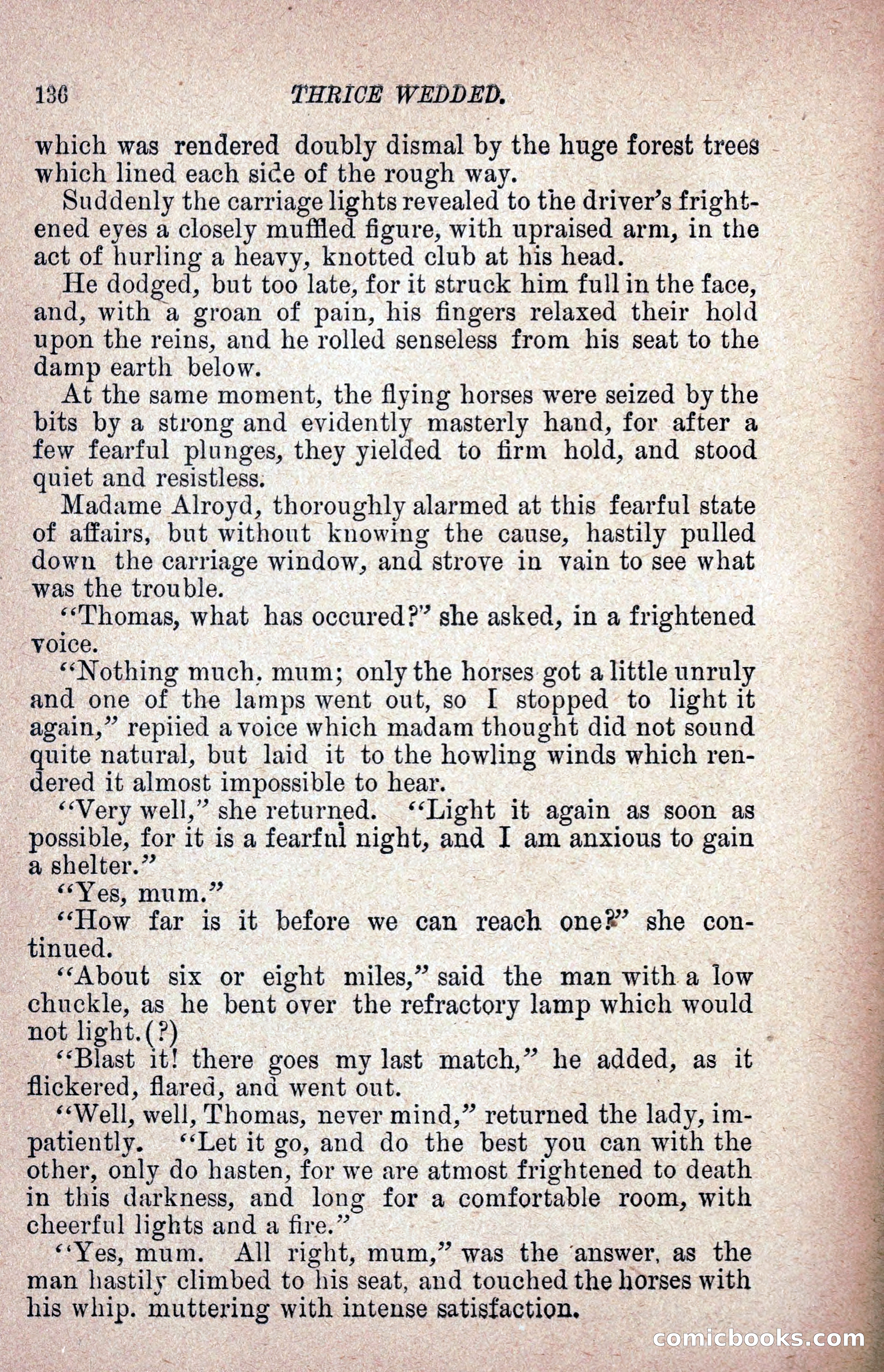 136 THRICE WEDDED.

which was rendered doubly dismal by the huge forest trees which lined each side of the rough way.

Suddenly the carriage lights revealed to the driver's frightened eyes a closely muffled figure, with upraised arm, in the act of hurling a heavy, knotted club at his head.

He dodged, but too late, for it struck him full in the face, and, with a groan of pain, his fingers relaxed their hold upon the reins, and he rolled senseless from his seat to the damp earth below.

At the same moment, the flying horses were seized by the bits by a strong and evidently masterly hand, for after a few fearful plunges, they yielded to firm hold, and stood quiet and resistless.

Madame Alroyd, thoroughly alarmed at this fearful state of affairs, but without knowing the cause, hastily pulled down the carriage window, and strove in vain to see what was the trouble.

"Thomas, what has occured?" she asked, in a frightened voice.

"Nothing much, mum; only the horses got a little unruly and one of the lamps went out, so I stopped to light it again," repiied a voice which madam thought did not sound quite natural, but laid it to the howling winds which rendered it almost impossible to hear.

"Very well," she returned. "Light it again as soon as possible, for it is a fearful night, and I am anxious to gain a shelter."

"Yes, mum."

"How far is it before we can reach one?" she continued.

"About six or eight miles," said the man with a low chuckle, as he bent over the refractory lamp which would not light.(?)

"Blast it! there goes my last match," he added, as it flickered, flared, and went out.

"Well, well, Thomas, never mind," returned the lady, impatiently. "Let it go, and do the best you can with the other, only do hasten, for we are atmost frightened to death in this darkness, and long for a comfortable room, with cheerful lights and a fire."

"Yes, mum. All right, mum," was the answer, as the man hastily climbed to his seat, and touched the horses with his whip. muttering with intense satisfaction.

comicbooks.com